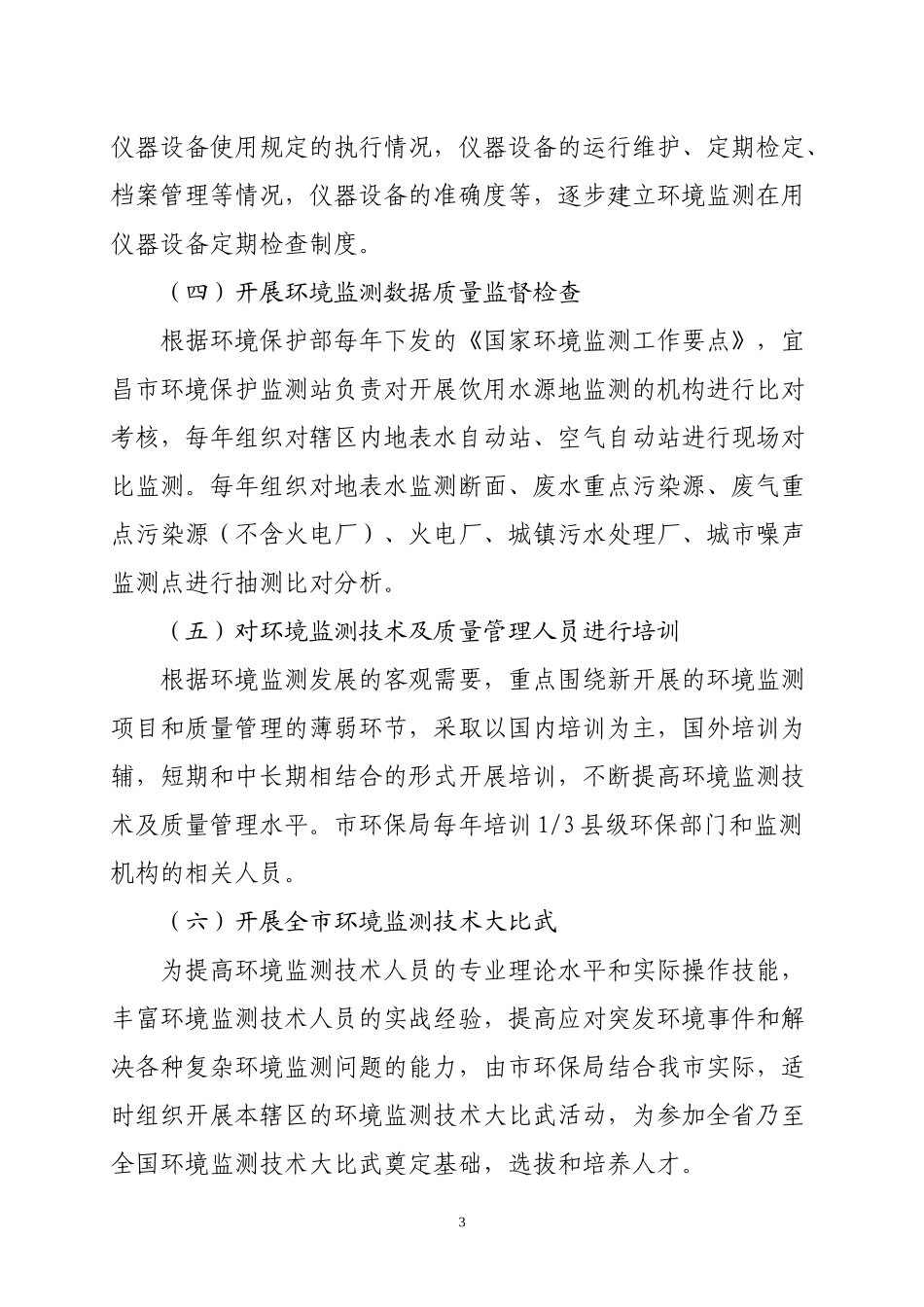 仪器设备使用规定的执行情况，仪器设备的运行维护、定期检定、档案管理等情况，仪器设备的准确度等，逐步建立环境监测在用仪器设备定期检查制度。

（四）开展环境监测数据质量监督检查

根据环境保护部每年下发的《国家环境监测工作要点》，宜昌市环境保护监测站负责对开展饮用水源地监测的机构进行比对考核，每年组织对辖区内地表水自动站、空气自动站进行现场对比监测。每年组织对地表水监测断面、废水重点污染源、废气重点污染源（不含火电厂）、火电厂、城镇污水处理厂、城市噪声监测点进行抽测比对分析。

（五）对环境监测技术及质量管理人员进行培训

根据环境监测发展的客观需要，重点围绕新开展的环境监测项目和质量管理的薄弱环节，采取以国内培训为主，国外培训为辅，短期和中长期相结合的形式开展培训，不断提高环境监测技术及质量管理水平。市环保局每年培训 1/3 县级环保部门和监测机构的相关人员。

（六）开展全市环境监测技术大比武

为提高环境监测技术人员的专业理论水平和实际操作技能，丰富环境监测技术人员的实战经验，提高应对突发环境事件和解决各种复杂环境监测问题的能力，由市环保局结合我市实际，适时组织开展本辖区的环境监测技术大比武活动，为参加全省乃至全国环境监测技术大比武奠定基础，选拔和培养人才。

3